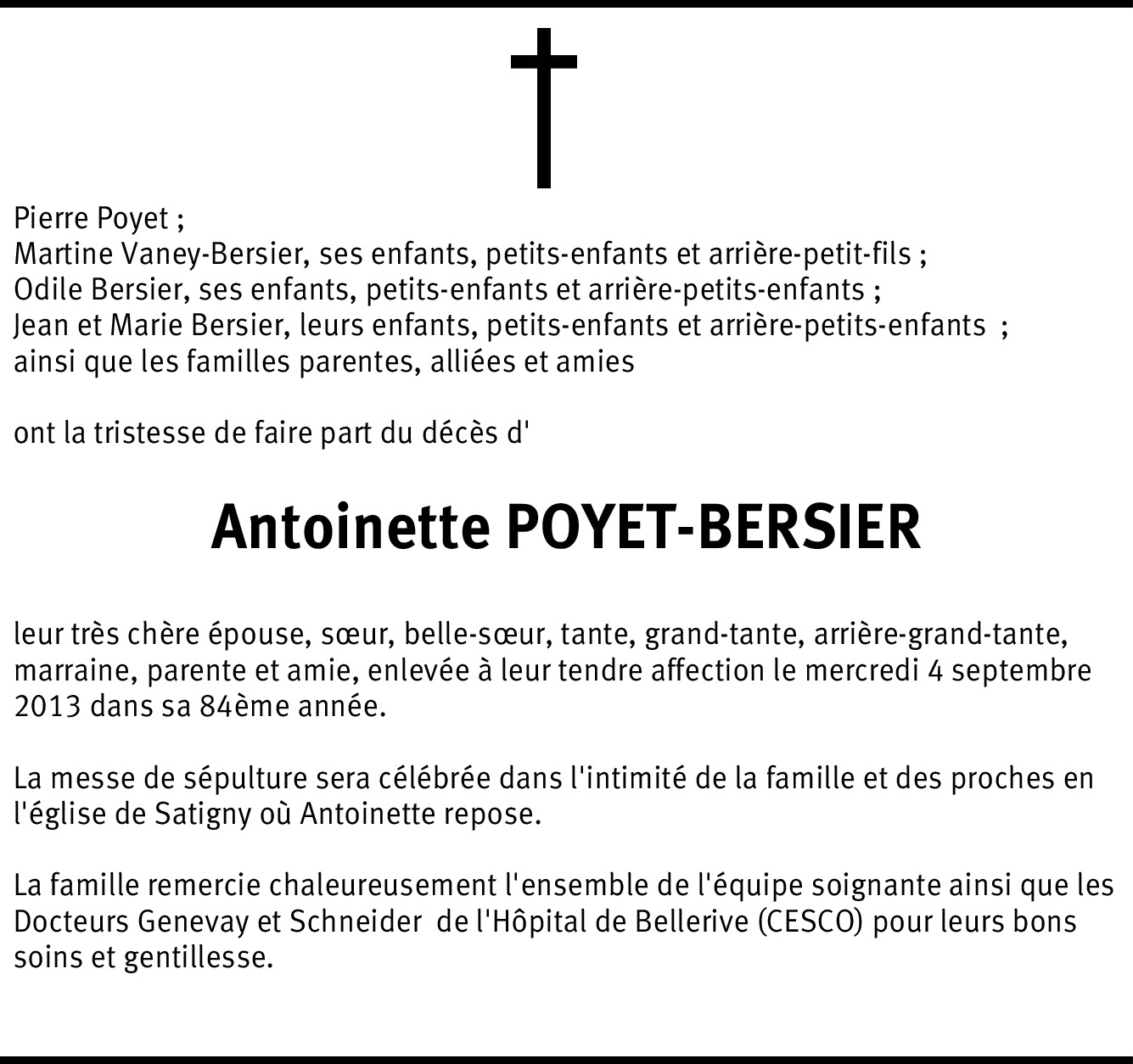 Pierre Poyet ;
Martine Vaney-Bersier, ses enfants, petits-enfants et arrière-petit-fils ;
Odile Bersier, ses enfants, petits-enfants et arrière-petits-enfants ;
Jean et Marie Bersier, leurs enfants, petits-enfants et arrière-petits-enfants ;
ainsi que les familles parentes, alliées et amies

ont la tristesse de faire part du décès d'

Antoinette POYET-BERSIER

leur très chère épouse, sœur, belle-sœur, tante, grand-tante, arrière-grand-tante, marraine, parente et amie, enlevée à leur tendre affection le mercredi 4 septembre 2013 dans sa 84ème année.

La messe de sépulture sera célébrée dans l'intimité de la famille et des proches en l'église de Satigny où Antoinette repose.

La famille remercie chaleureusement l'ensemble de l'équipe soignante ainsi que les Docteurs Genevay et Schneider de l'Hôpital de Bellerive (CESCO) pour leurs bons soins et gentillesse.